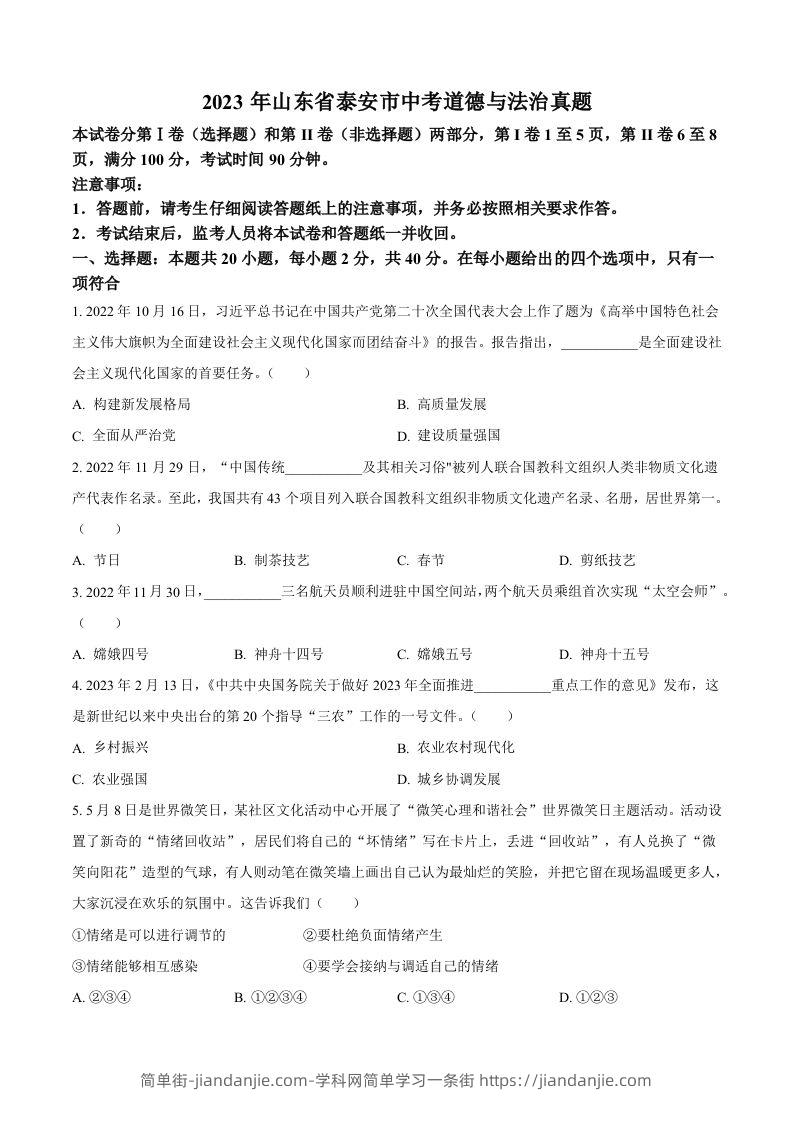 2023 年山东省泰安市中考道德与法治真题

本试卷分第Ⅰ卷（选择题）和第 II 卷（非选择题）两部分，第 I 卷 1 至 5 页，第 II 卷 6 至 8 页，满分 100 分，考试时间 90 分钟。

注意事项：

1．答题前，请考生仔细阅读答题纸上的注意事项，并务必按照相关要求作答。

2．考试结束后，监考人员将本试卷和答题纸一并收回。

一、选择题：本题共 20 小题，每小题 2 分，共 40 分。在每小题给出的四个选项中，只有一项符合

1. 2022 年 10 月 16 日，习近平总书记在中国共产党第二十次全国代表大会上作了题为《高举中国特色社会主义伟大旗帜为全面建设社会主义现代化国家而团结奋斗》的报告。报告指出，___________是全面建设社会主义现代化国家的首要任务。（　　）

A. 构建新发展格局

B. 高质量发展

C. 全面从严治党

D. 建设质量强国

2. 2022 年 11 月 29 日，“中国传统___________及其相关习俗"被列人联合国教科文组织人类非物质文化遗产代表作名录。至此，我国共有 43 个项目列入联合国教科文组织非物质文化遗产名录、名册，居世界第一。（　　）

A. 节日　　B. 制茶技艺　　C. 春节　　D. 剪纸技艺

3. 2022 年 11 月 30 日，___________三名航天员顺利进驻中国空间站，两个航天员乘组首次实现“太空会师”。（　　）

A. 嫦娥四号　　B. 神舟十四号　　C. 嫦娥五号　　D. 神舟十五号

4. 2023 年 2 月 13 日，《中共中央国务院关于做好 2023 年全面推进___________重点工作的意见》发布，这是新世纪以来中央出台的第 20 个指导“三农”工作的一号文件。（　　）

A. 乡村振兴

B. 农业农村现代化

C. 农业强国

D. 城乡协调发展

5. 5 月 8 日是世界微笑日，某社区文化活动中心开展了“微笑心理和谐社会”世界微笑日主题活动。活动设置了新奇的“情绪回收站”，居民们将自己的“坏情绪”写在卡片上，丢进“回收站”，有人兑换了“微笑向阳花”造型的气球，有人则动笔在微笑墙上画出自己认为最灿烂的笑脸，并把它留在现场温暖更多人，大家沉浸在欢乐的氛围中。这告诉我们（　　）

①情绪是可以进行调节的　　②要杜绝负面情绪产生

③情绪能够相互感染　　④要学会接纳与调适自己的情绪

A. ②③④　　B. ①②③④　　C. ①③④　　D. ①②③

简单街-jiandanjie.com-学科网简单学习一条街 https://jiandanjie.com